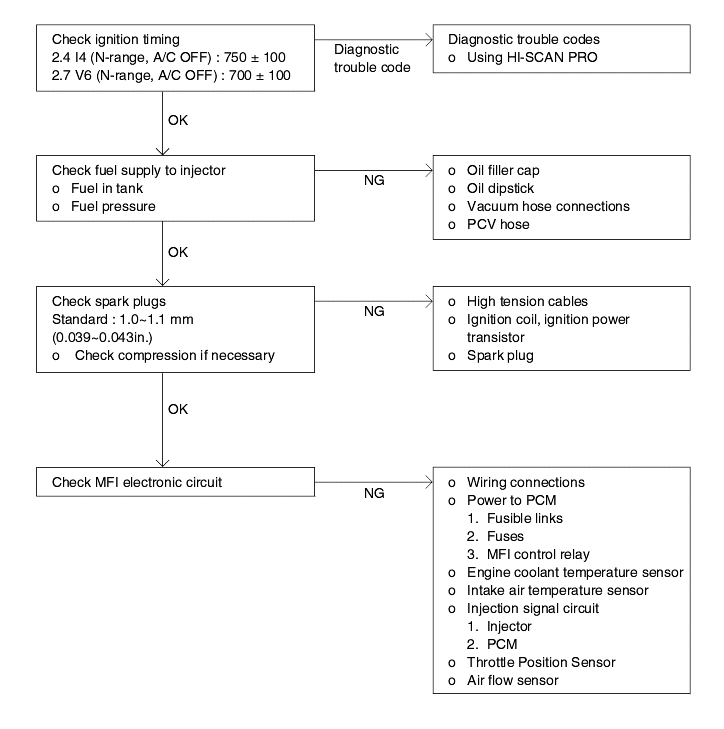 Check ignition timing
2.4 I4 (N-range, A/C OFF) : 750 ± 100
2.7 V6 (N-range, A/C OFF) : 700 ± 100

Diagnostic trouble code

Diagnostic trouble codes
o Using HI-SCAN PRO

OK

Check fuel supply to injector
o Fuel in tank
o Fuel pressure

NG

o Oil filler cap
o Oil dipstick
o Vacuum hose connections
o PCV hose

OK

Check spark plugs
Standard : 1.0~1.1 mm
(0.039~0.043in.)
o Check compression if necessary

NG

o High tension cables
o Ignition coil, ignition power transistor
o Spark plug

OK

Check MFI electronic circuit

NG

o Wiring connections
o Power to PCM
1. Fusible links
2. Fuses
3. MFI control relay
o Engine coolant temperature sensor
o Intake air temperature sensor
o Injection signal circuit
1. Injector
2. PCM
o Throttle Position Sensor
o Air flow sensor